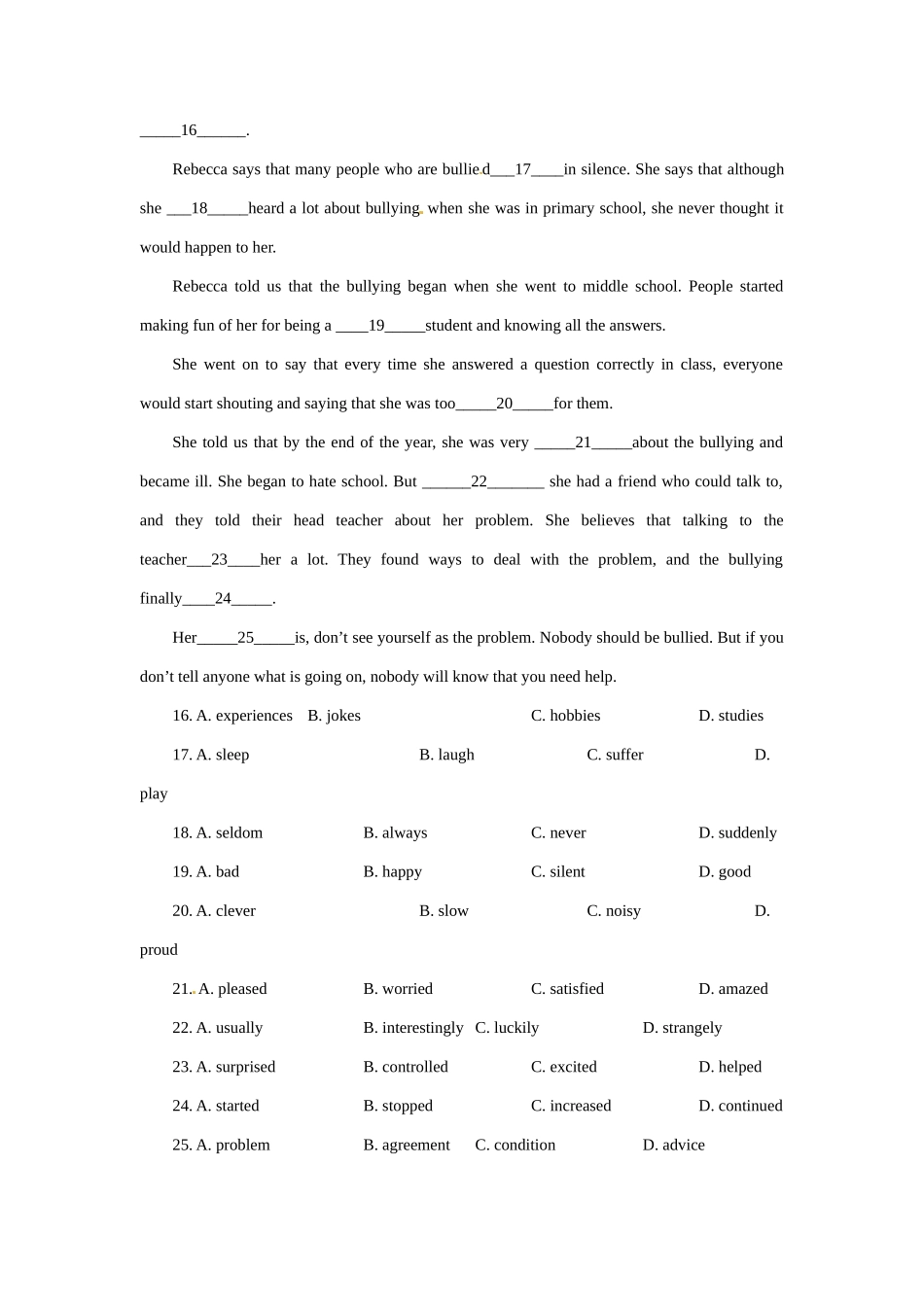 _____16______.

Rebecca says that many people who are bullied___17____in silence. She says that although she ___18_____heard a lot about bullying when she was in primary school, she never thought it would happen to her.

Rebecca told us that the bullying began when she went to middle school. People started making fun of her for being a ____19_____student and knowing all the answers.

She went on to say that every time she answered a question correctly in class, everyone would start shouting and saying that she was too_____20_____for them.

She told us that by the end of the year, she was very _____21_____about the bullying and became ill. She began to hate school. But ______22_______ she had a friend who could talk to, and they told their head teacher about her problem. She believes that talking to the teacher___23____her a lot. They found ways to deal with the problem, and the bullying finally____24_____.

Her_____25_____is, don't see yourself as the problem. Nobody should be bullied. But if you don't tell anyone what is going on, nobody will know that you need help.

16. A. experiences B. jokes C. hobbies D. studies

17. A. sleep B. laugh C. suffer D. play

18. A. seldom B. always C. never D. suddenly

19. A. bad B. happy C. silent D. good

20. A. clever B. slow C. noisy D. proud

21. A. pleased B. worried C. satisfied D. amazed

22. A. usually B. interestingly C. luckily D. strangely

23. A. surprised B. controlled C. excited D. helped

24. A. started B. stopped C. increased D. continued

25. A. problem B. agreement C. condition D. advice